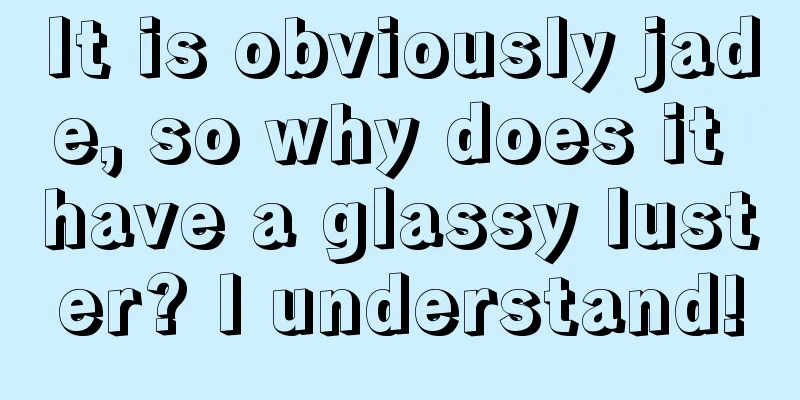 It is obviously jade, so why does it have a glassy luster? I understand!